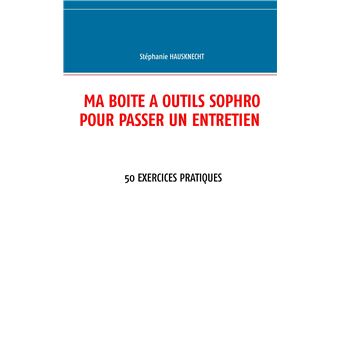 Stéphanie HAUSKNECHT

MA BOITE A OUTILS SOPHRO POUR PASSER UN ENTRETIEN

50 EXERCICES PRATIQUES